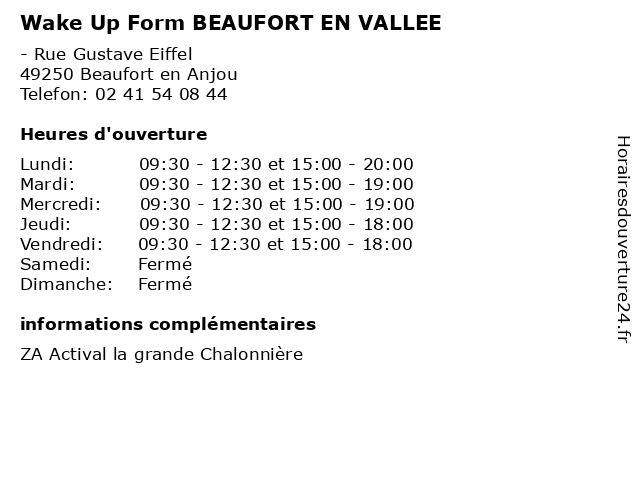 Wake Up Form BEAUFORT EN VALLEE

- Rue Gustave Eiffel
49250 Beaufort en Anjou
Telefon: 02 41 54 08 44

Heures d'ouverture

Lundi: 09:30 - 12:30 et 15:00 - 20:00
Mardi: 09:30 - 12:30 et 15:00 - 19:00
Mercredi: 09:30 - 12:30 et 15:00 - 19:00
Jeudi: 09:30 - 12:30 et 15:00 - 18:00
Vendredi: 09:30 - 12:30 et 15:00 - 18:00
Samedi: Fermé
Dimanche: Fermé

informations complémentaires

ZA Actival la grande Chalonnière

Horairesdouverture24.fr